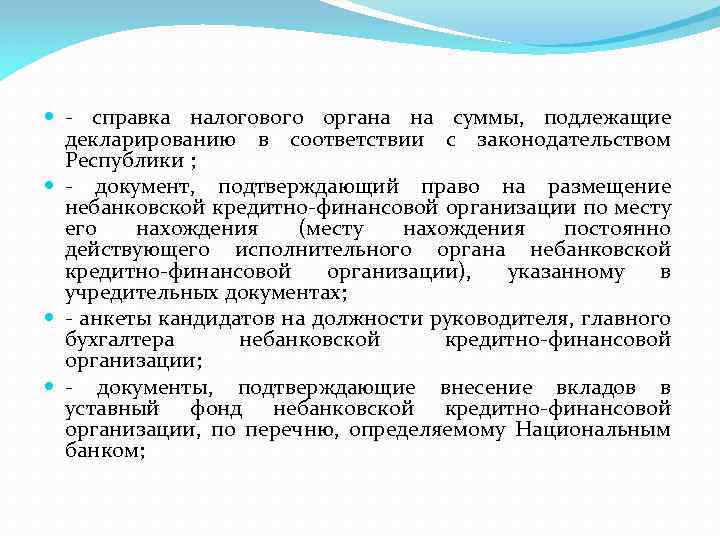 - справка налогового органа на суммы, подлежащие декларированию в соответствии с законодательством Республики ;

- документ, подтверждающий право на размещение небанковской кредитно-финансовой организации по месту его нахождения (месту нахождения постоянно действующего исполнительного органа небанковской кредитно-финансовой организации), указанному в учредительных документах;

- анкеты кандидатов на должности руководителя, главного бухгалтера небанковской кредитно-финансовой организации;

- документы, подтверждающие внесение вкладов в уставный фонд небанковской кредитно-финансовой организации, по перечню, определяемому Национальным банком;